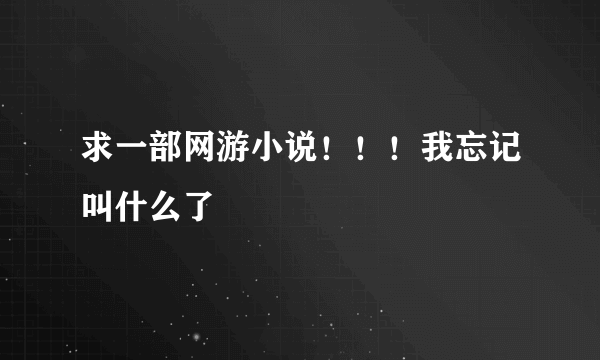 求一部网游小说！！！我忘记叫什么了